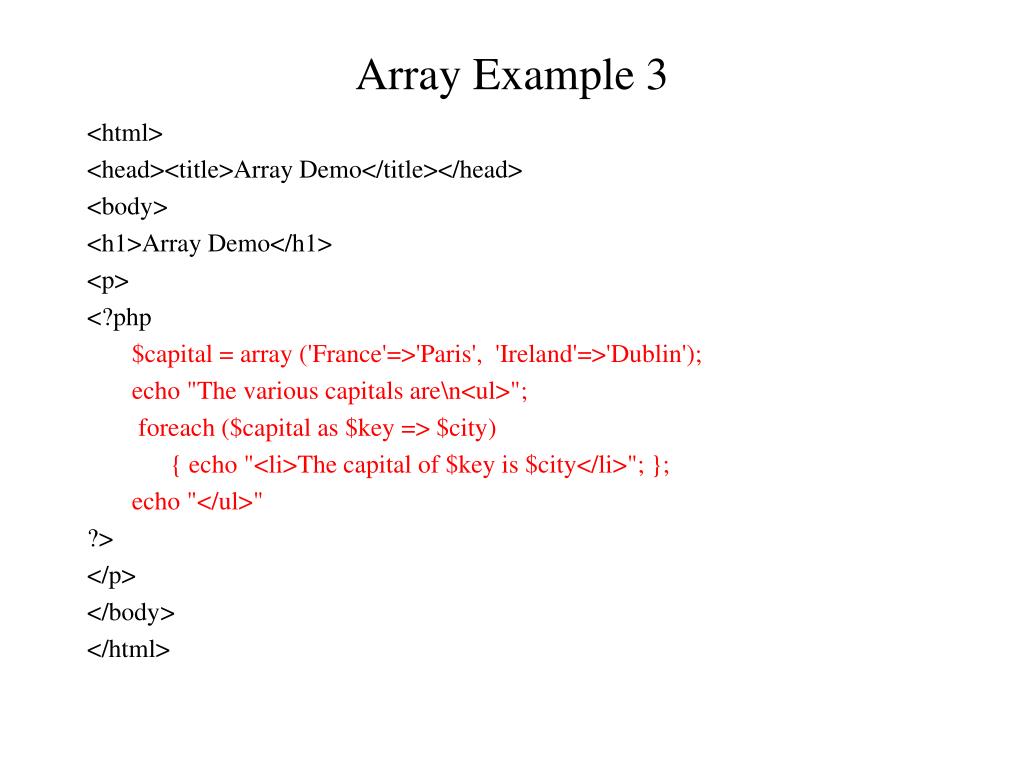 Array Example 3

<html>
<head><title>Array Demo</title></head>
<body>
<h1>Array Demo</h1>
<p>
<?php
$capital = array ('France'=>'Paris', 'Ireland'=>'Dublin');
echo "The various capitals are\n<ul>";
foreach ($capital as $key => $city)
{ echo "<li>The capital of $key is $city</li>"; };
echo "</ul>"
?>
</p>
</body>
</html>